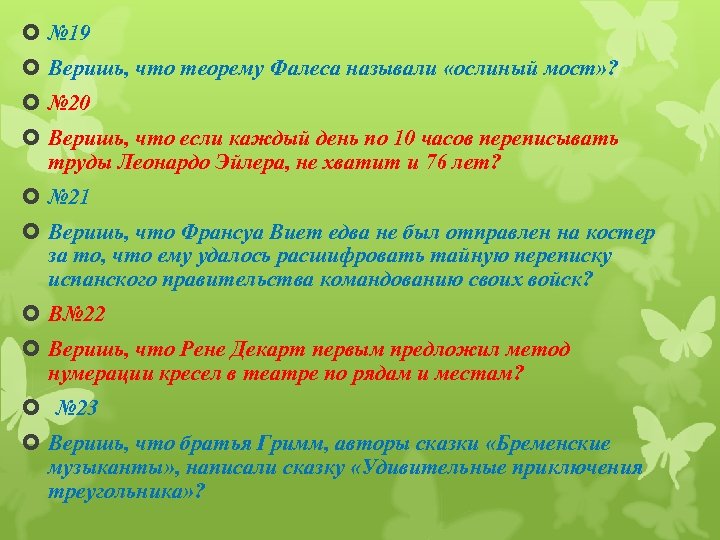 №19

Веришь, что теорему Фалеса называли «ослиный мост»?

№20

Веришь, что если каждый день по 10 часов переписывать труды Леонардо Эйлера, не хватит и 76 лет?

№21

Веришь, что Франсуа Виет едва не был отправлен на костер за то, что ему удалось расшифровать тайную переписку испанского правительства командованию своих войск?

В№22

Веришь, что Рене Декарт первым предложил метод нумерации кресел в театре по рядам и местам?

№23

Веришь, что братья Гримм, авторы сказки «Бременские музыканты», написали сказку «Удивительные приключения треугольника»?